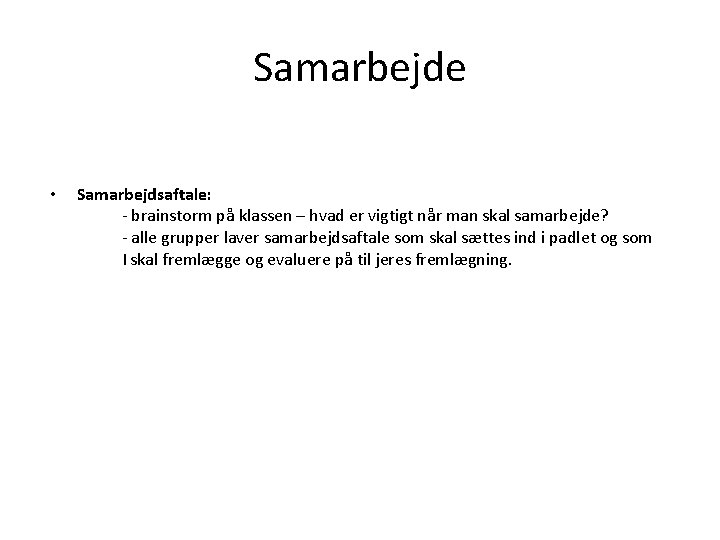 Samarbejde

• Samarbejdsaftale:
- brainstorm på klassen – hvad er vigtigt når man skal samarbejde?
- alle grupper laver samarbejdsaftale som skal sættes ind i padlet og som I skal fremlægge og evaluere på til jeres fremlægning.